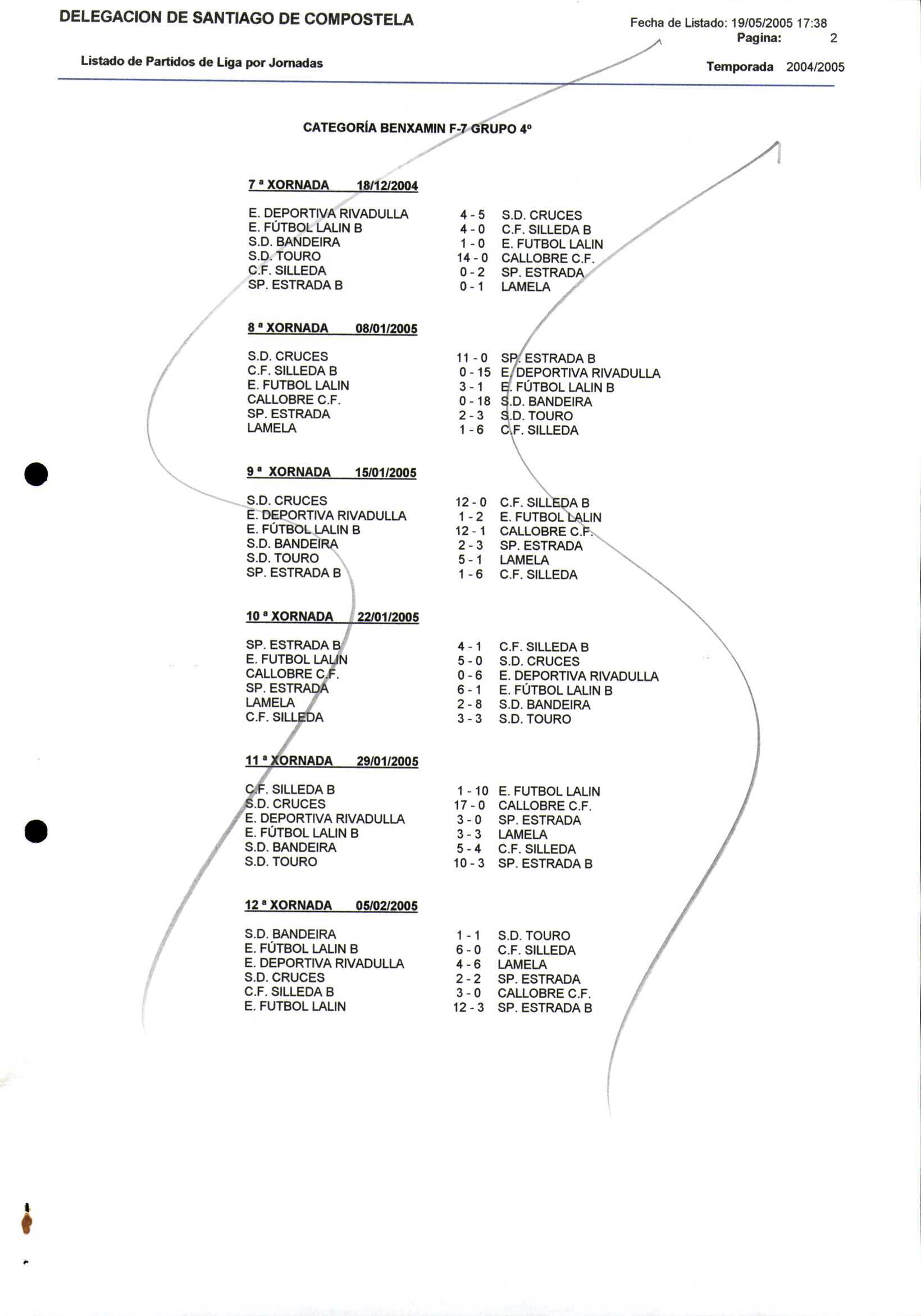 DELEGACION DE SANTIAGO DE COMPOSTELA

Fecha de Listado: 19/05/2005 17:38
Pagina: 2

Listado de Partidos de Liga por Jornadas

Temporada 2004/2005

CATEGORÍA BENXAMIN F-7 GRUPO 4º

7 ª XORNADA 18/12/2004

| | | |
|---|---|---|
| E. DEPORTIVA RIVADULLA | 4 - 5 | S.D. CRUCES |
| E. FÚTBOL LALIN B | 4 - 0 | C.F. SILLEDA B |
| S.D. BANDEIRA | 1 - 0 | E. FUTBOL LALIN |
| S.D. TOURO | 14 - 0 | CALLOBRE C.F. |
| C.F. SILLEDA | 0 - 2 | SP. ESTRADA |
| SP. ESTRADA B | 0 - 1 | LAMELA |

8 ª XORNADA 08/01/2005

| | | |
|---|---|---|
| S.D. CRUCES | 11 - 0 | SP. ESTRADA B |
| C.F. SILLEDA B | 0 - 15 | E. DEPORTIVA RIVADULLA |
| E. FUTBOL LALIN | 3 - 1 | E. FÚTBOL LALIN B |
| CALLOBRE C.F. | 0 - 18 | S.D. BANDEIRA |
| SP. ESTRADA | 2 - 3 | S.D. TOURO |
| LAMELA | 1 - 6 | C.F. SILLEDA |

9 ª XORNADA 15/01/2005

| | | |
|---|---|---|
| S.D. CRUCES | 12 - 0 | C.F. SILLEDA B |
| E. DEPORTIVA RIVADULLA | 1 - 2 | E. FUTBOL LALIN |
| E. FÚTBOL LALIN B | 12 - 1 | CALLOBRE C.F. |
| S.D. BANDEIRA | 2 - 3 | SP. ESTRADA |
| S.D. TOURO | 5 - 1 | LAMELA |
| SP. ESTRADA B | 1 - 6 | C.F. SILLEDA |

10 ª XORNADA 22/01/2005

| | | |
|---|---|---|
| SP. ESTRADA B | 4 - 1 | C.F. SILLEDA B |
| E. FUTBOL LALIN | 5 - 0 | S.D. CRUCES |
| CALLOBRE C.F. | 0 - 6 | E. DEPORTIVA RIVADULLA |
| SP. ESTRADA | 6 - 1 | E. FÚTBOL LALIN B |
| LAMELA | 2 - 8 | S.D. BANDEIRA |
| C.F. SILLEDA | 3 - 3 | S.D. TOURO |

11 ª XORNADA 29/01/2005

| | | |
|---|---|---|
| C.F. SILLEDA B | 1 - 10 | E. FUTBOL LALIN |
| S.D. CRUCES | 17 - 0 | CALLOBRE C.F. |
| E. DEPORTIVA RIVADULLA | 3 - 0 | SP. ESTRADA |
| E. FÚTBOL LALIN B | 3 - 3 | LAMELA |
| S.D. BANDEIRA | 5 - 4 | C.F. SILLEDA |
| S.D. TOURO | 10 - 3 | SP. ESTRADA B |

12 ª XORNADA 05/02/2005

| | | |
|---|---|---|
| S.D. BANDEIRA | 1 - 1 | S.D. TOURO |
| E. FÚTBOL LALIN B | 6 - 0 | C.F. SILLEDA |
| E. DEPORTIVA RIVADULLA | 4 - 6 | LAMELA |
| S.D. CRUCES | 2 - 2 | SP. ESTRADA |
| C.F. SILLEDA B | 3 - 0 | CALLOBRE C.F. |
| E. FUTBOL LALIN | 12 - 3 | SP. ESTRADA B |